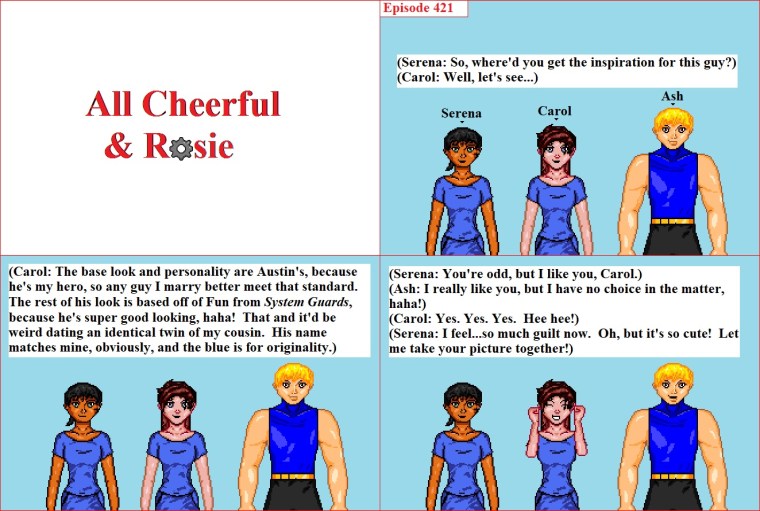 All Cheerful & Rosie

Episode 421

(Serena: So, where'd you get the inspiration for this guy?)
(Carol: Well, let's see...)

Serena

Carol

Ash

(Carol: The base look and personality are Austin's, because he's my hero, so any guy I marry better meet that standard. The rest of his look is based off of Fun from System Guards, because he's super good looking, haha! That and it'd be weird dating an identical twin of my cousin. His name matches mine, obviously, and the blue is for originality.)

(Serena: You're odd, but I like you, Carol.)
(Ash: I really like you, but I have no choice in the matter, haha!)
(Carol: Yes. Yes. Yes. Hee hee!)
(Serena: I feel...so much guilt now. Oh, but it's so cute! Let me take your picture together!)